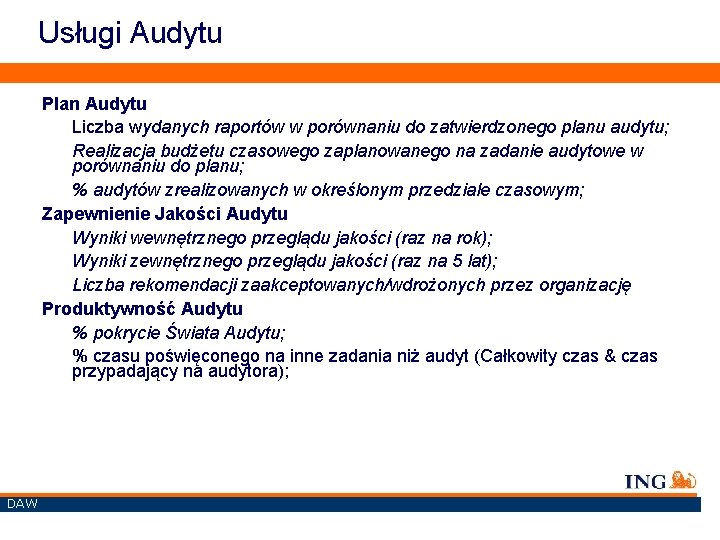 Usługi Audytu

Plan Audytu

Liczba wydanych raportów w porównaniu do zatwierdzonego planu audytu;

Realizacja budżetu czasowego zaplanowanego na zadanie audytowe w porównaniu do planu;

% audytów zrealizowanych w określonym przedziale czasowym;

Zapewnienie Jakości Audytu

Wyniki wewnętrznego przeglądu jakości (raz na rok);

Wyniki zewnętrznego przeglądu jakości (raz na 5 lat);

Liczba rekomendacji zaakceptowanych/wdrożonych przez organizację

Produktywność Audytu

% pokrycie Świata Audytu;

% czasu poświęconego na inne zadania niż audyt (Całkowity czas & czas przypadający na audytora);

ING

DAW